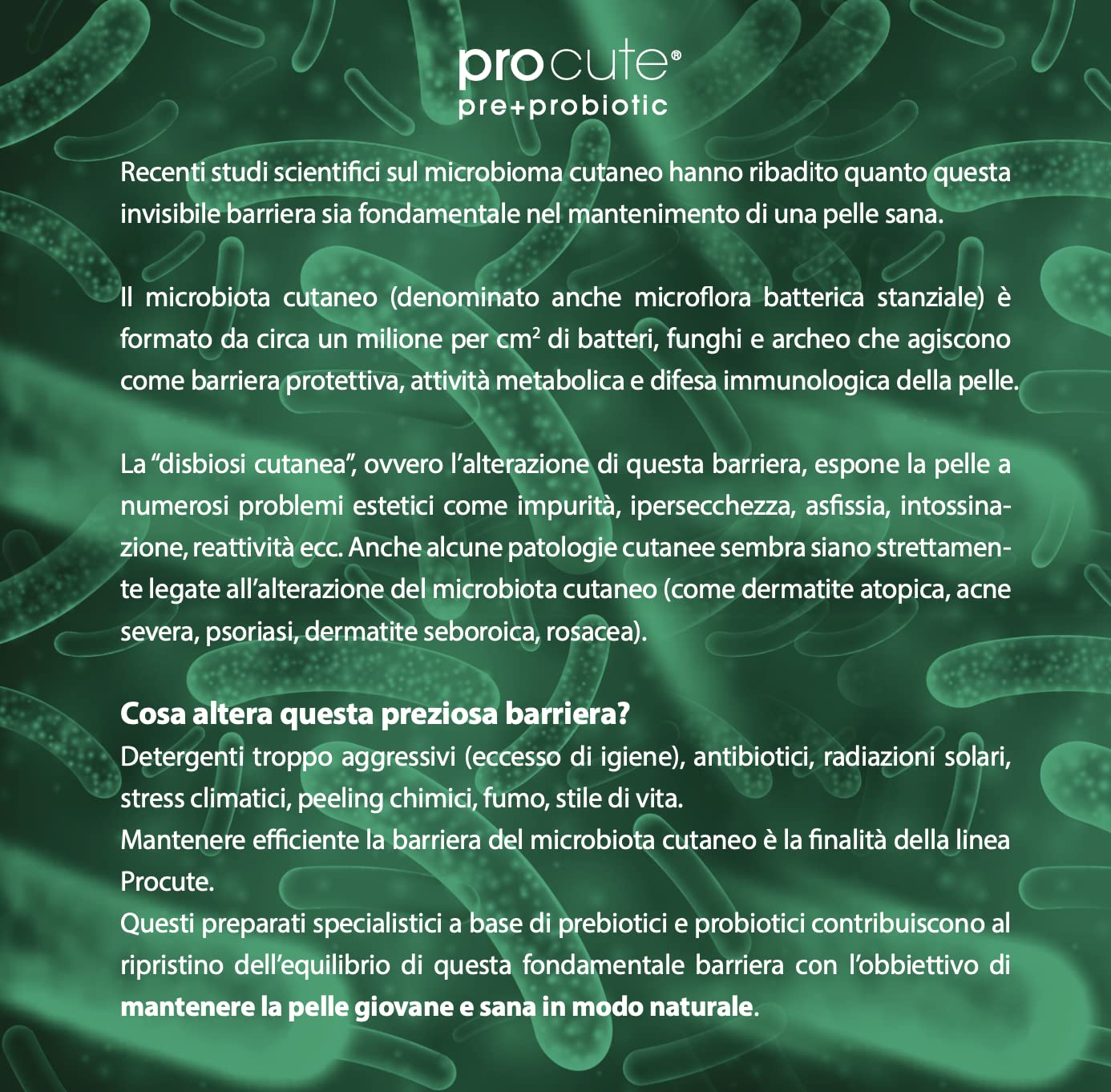 procute®
pre+probiotic

Recenti studi scientifici sul microbioma cutaneo hanno ribadito quanto questa invisibile barriera sia fondamentale nel mantenimento di una pelle sana.

Il microbiota cutaneo (denominato anche microflora batterica stanziale) è formato da circa un milione per $cm^2$ di batteri, funghi e archeo che agiscono come barriera protettiva, attività metabolica e difesa immunologica della pelle.

La “disbiosi cutanea”, ovvero l’alterazione di questa barriera, espone la pelle a numerosi problemi estetici come impurità, ipersecchezza, asfissia, intossinazione, reattività ecc. Anche alcune patologie cutanee sembra siano strettamente legate all’alterazione del microbiota cutaneo (come dermatite atopica, acne severa, psoriasi, dermatite seboroica, rosacea).

Cosa altera questa preziosa barriera?
Detergenti troppo aggressivi (eccesso di igiene), antibiotici, radiazioni solari, stress climatici, peeling chimici, fumo, stile di vita.
Mantenere efficiente la barriera del microbiota cutaneo è la finalità della linea Procute.
Questi preparati specialistici a base di prebiotici e probiotici contribuiscono al ripristino dell’equilibrio di questa fondamentale barriera con l’obbiettivo di mantenere la pelle giovane e sana in modo naturale.